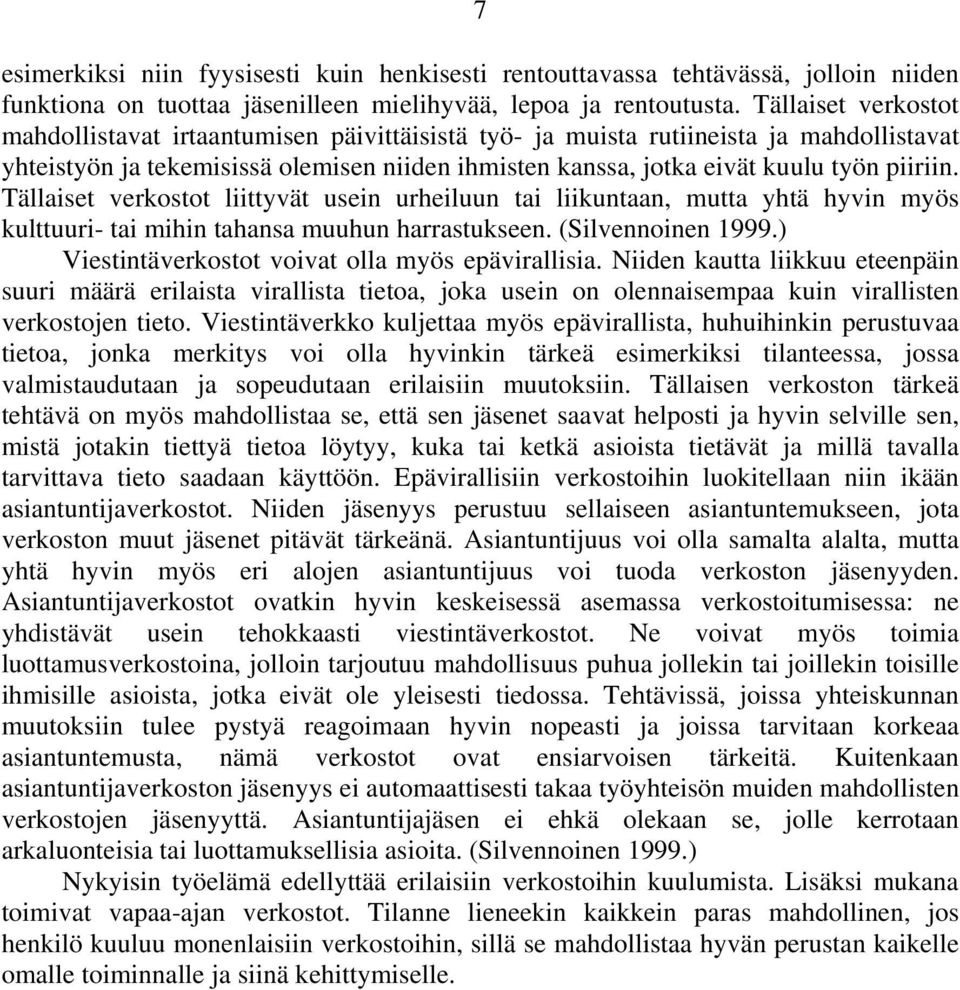 7

esimerkiksi niin fyysisesti kuin henkisesti rentouttavassa tehtävässä, jolloin niiden funktiona on tuottaa jäsenilleen mielihyvää, lepoa ja rentoutusta. Tällaiset verkostot mahdollistavat irtaantumisen päivittäisistä työ- ja muista rutiineista ja mahdollistavat yhteistyön ja tekemisissä olemisen niiden ihmisten kanssa, jotka eivät kuulu työn piiriin. Tällaiset verkostot liittyvät usein urheiluun tai liikuntaan, mutta yhtä hyvin myös kulttuuri- tai mihin tahansa muuhun harrastukseen. (Silvennoinen 1999.)

Viestintäverkostot voivat olla myös epävirallisia. Niiden kautta liikkuu eteenpäin suuri määrä erilaista virallista tietoa, joka usein on olennaisempaa kuin virallisten verkostojen tieto. Viestintäverkko kuljettaa myös epävirallista, huhuihinkin perustuvaa tietoa, jonka merkitys voi olla hyvinkin tärkeä esimerkiksi tilanteessa, jossa valmistaudutaan ja sopeudutaan erilaisiin muutoksiin. Tällaisen verkoston tärkeä tehtävä on myös mahdollistaa se, että sen jäsenet saavat helposti ja hyvin selville sen, mistä jotakin tiettyä tietoa löytyy, kuka tai ketkä asioista tietävät ja millä tavalla tarvittava tieto saadaan käyttöön. Epävirallisiin verkostoihin luokitellaan niin ikään asiantuntijaverkostot. Niiden jäsenyys perustuu sellaiseen asiantuntemukseen, jota verkoston muut jäsenet pitävät tärkeänä. Asiantuntijuus voi olla samalta alalta, mutta yhtä hyvin myös eri alojen asiantuntijuus voi tuoda verkoston jäsenyyden. Asiantuntijaverkostot ovatkin hyvin keskeisessä asemassa verkostoitumisessa: ne yhdistävät usein tehokkaasti viestintäverkostot. Ne voivat myös toimia luottamusverkostoina, jolloin tarjoutuu mahdollisuus puhua jollekin tai joillekin toisille ihmisille asioista, jotka eivät ole yleisesti tiedossa. Tehtävissä, joissa yhteiskunnan muutoksiin tulee pystyä reagoimaan hyvin nopeasti ja joissa tarvitaan korkeaa asiantuntemusta, nämä verkostot ovat ensiarvoisen tärkeitä. Kuitenkaan asiantuntijaverkoston jäsenyys ei automaattisesti takaa työyhteisön muiden mahdollisten verkostojen jäsenyyttä. Asiantuntijajäsen ei ehkä olekaan se, jolle kerrotaan arkaluonteisia tai luottamuksellisia asioita. (Silvennoinen 1999.)

Nykyisin työelämä edellyttää erilaisiin verkostoihin kuulumista. Lisäksi mukana toimivat vapaa-ajan verkostot. Tilanne lieneekin kaikkein paras mahdollinen, jos henkilö kuuluu monenlaisiin verkostoihin, sillä se mahdollistaa hyvän perustan kaikelle omalle toiminnalle ja siinä kehittymiselle.